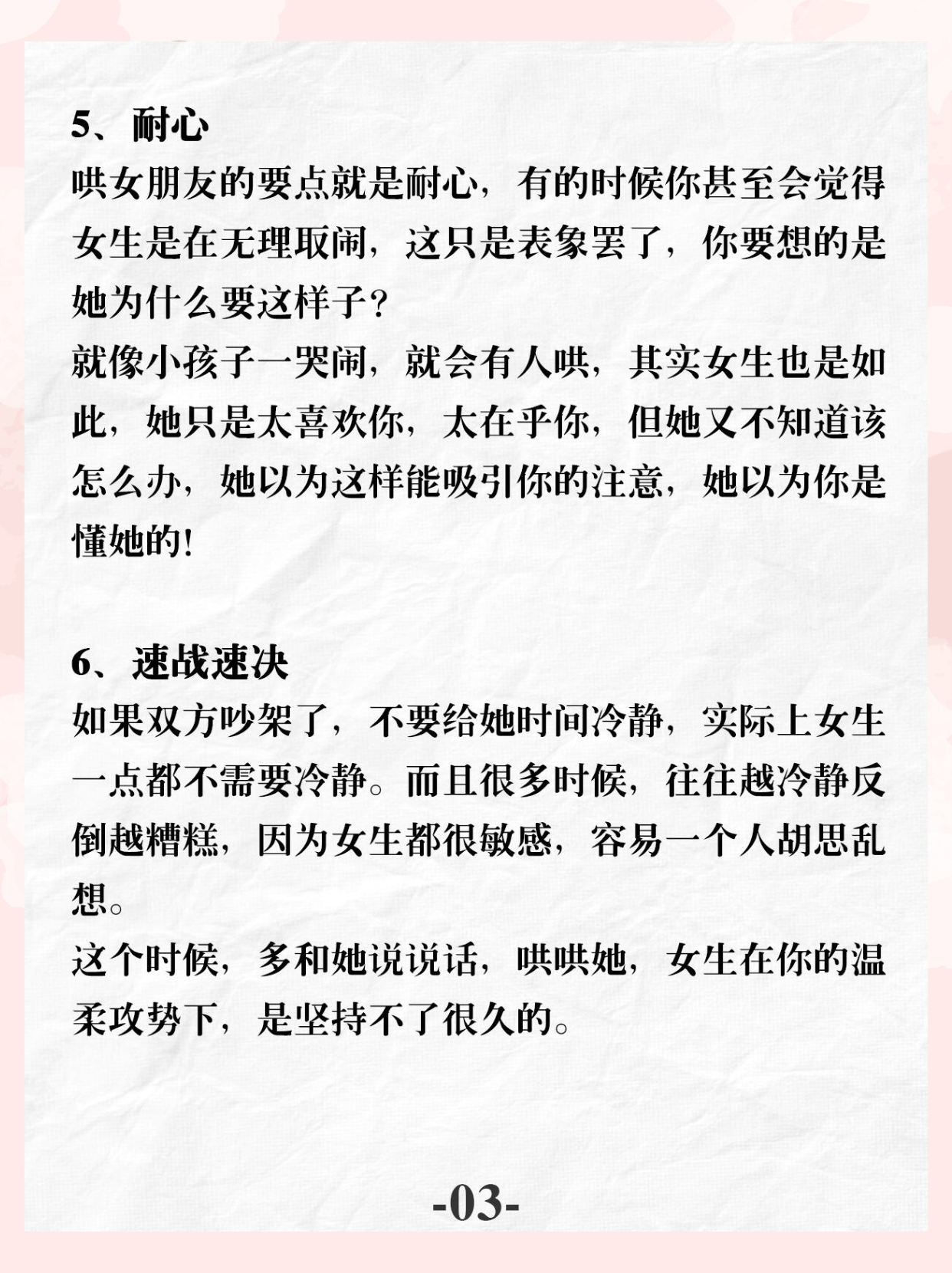 5、耐心
哄女朋友的要点就是耐心，有的时候你甚至会觉得女生是在无理取闹，这只是表象罢了，你要想的是她为什么要这样子？
就像小孩子一哭闹，就会有人哄，其实女生也是如此，她只是太喜欢你，太在乎你，但她又不知道该怎么办，她以为这样能吸引你的注意，她以为你是懂她的！

6、速战速决
如果双方吵架了，不要给她时间冷静，实际上女生一点都不需要冷静。而且很多时候，往往越冷静反倒越糟糕，因为女生都很敏感，容易一个人胡思乱想。
这个时候，多和她说说话，哄哄她，女生在你的温柔攻势下，是坚持不了很久的。

-03-